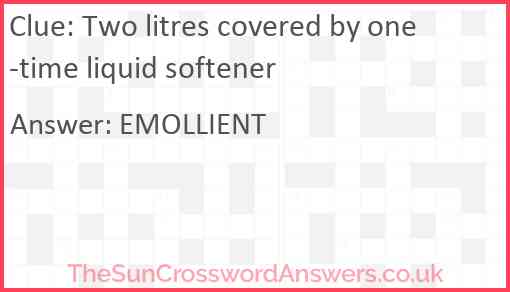 Clue: Two litres covered by one -time liquid softener

Answer: EMOLLIENT

TheSunCrosswordAnswers.co.uk